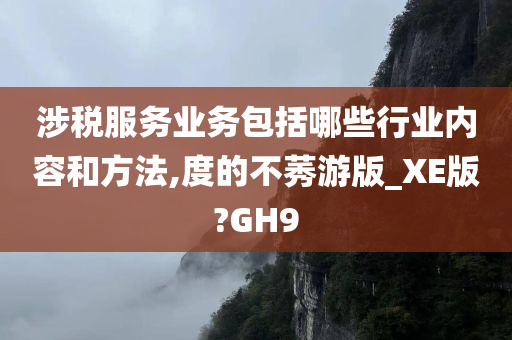 涉税服务业务包括哪些行业内容和方法,度的不莠游版_XE版?GH9